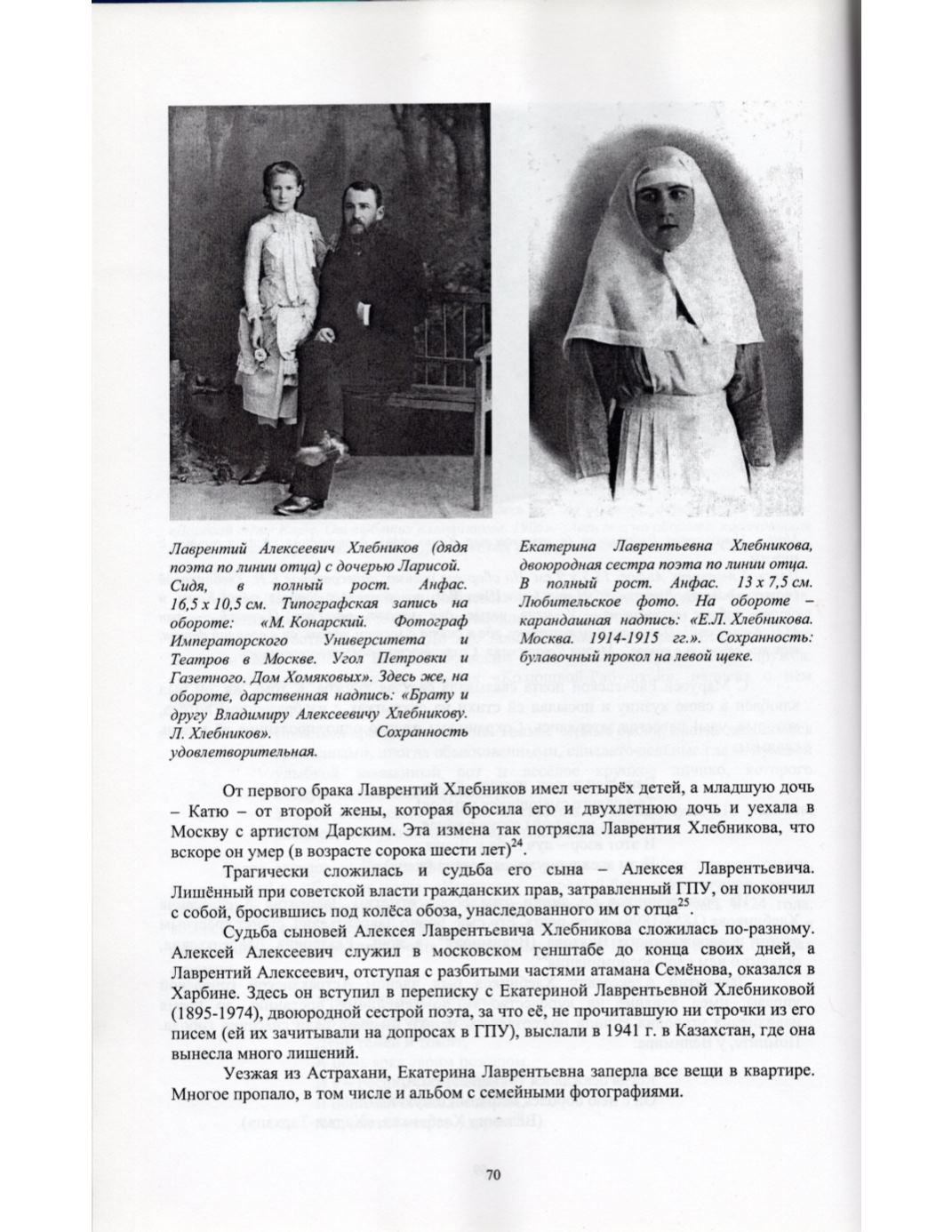 Лаврентий Алексеевич Хлебников (дядя поэта по линии отца) с дочерью Ларисой. Сидя, в полный рост. Анфас. 16,5 х 10,5 см. Типографская запись на обороте: «М. Конарский. Фотограф Императорского Университета и Театров в Москве. Угол Петровки и Газетного. Дом Хомяковых». Здесь же, на обороте, дарственная надпись: «Брату и другу Владимиру Алексеевичу Хлебникову. Л. Хлебников». Сохранность удовлетворительная.

Екатерина Лаврентьевна Хлебникова, двоюродная сестра поэта по линии отца. В полный рост. Анфас. 13 х 7,5 см. Любительское фото. На обороте – карандашная надпись: «Е.Л. Хлебникова. Москва. 1914-1915 гг.». Сохранность: булавочный прокол на левой щеке.

От первого брака Лаврентий Хлебников имел четырёх детей, а младшую дочь – Катю – от второй жены, которая бросила его и двухлетнюю дочь и уехала в Москву с артистом Дарским. Эта измена так потрясла Лаврентия Хлебникова, что вскоре он умер (в возрасте сорока шести лет)$^{24}$.

Трагически сложилась и судьба его сына – Алексея Лаврентьевича. Лишённый при советской власти гражданских прав, затравленный ГПУ, он покончил с собой, бросившись под колёса обоза, унаследованного им от отца$^{25}$.

Судьба сыновей Алексея Лаврентьевича Хлебникова сложилась по-разному. Алексей Алексеевич служил в московском генштабе до конца своих дней, а Лаврентий Алексеевич, отступая с разбитыми частями атамана Семёнова, оказался в Харбине. Здесь он вступил в переписку с Екатериной Лаврентьевной Хлебниковой (1895-1974), двоюродной сестрой поэта, за что её, не прочитавшую ни строчки из его писем (ей их зачитывали на допросах в ГПУ), выслали в 1941 г. в Казахстан, где она вынесла много лишений.

Уезжая из Астрахани, Екатерина Лаврентьевна заперла все вещи в квартире. Многое пропало, в том числе и альбом с семейными фотографиями.

70